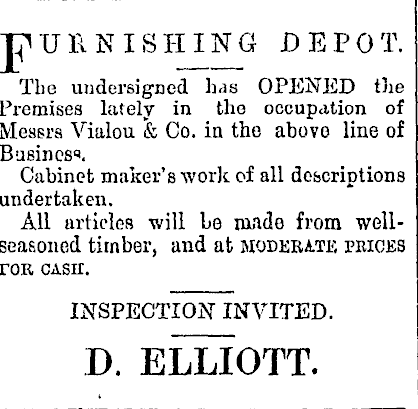 FURNISHING DEPOT.

The undersigned has OPENED the Premises lately in the occupation of Messrs Vialou & Co. in the above line of Business.

Cabinet maker's work of all descriptions undertaken.

All articles will be made from well-seasoned timber, and at MODERATE PRICES FOR CASH.

INSPECTION INVITED.

D. ELLIOTT.